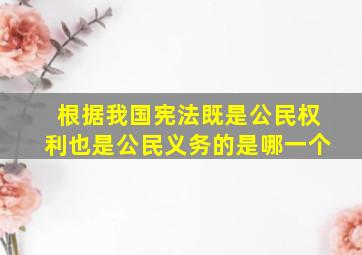 根据我国宪法既是公民权利也是公民义务的是哪一个